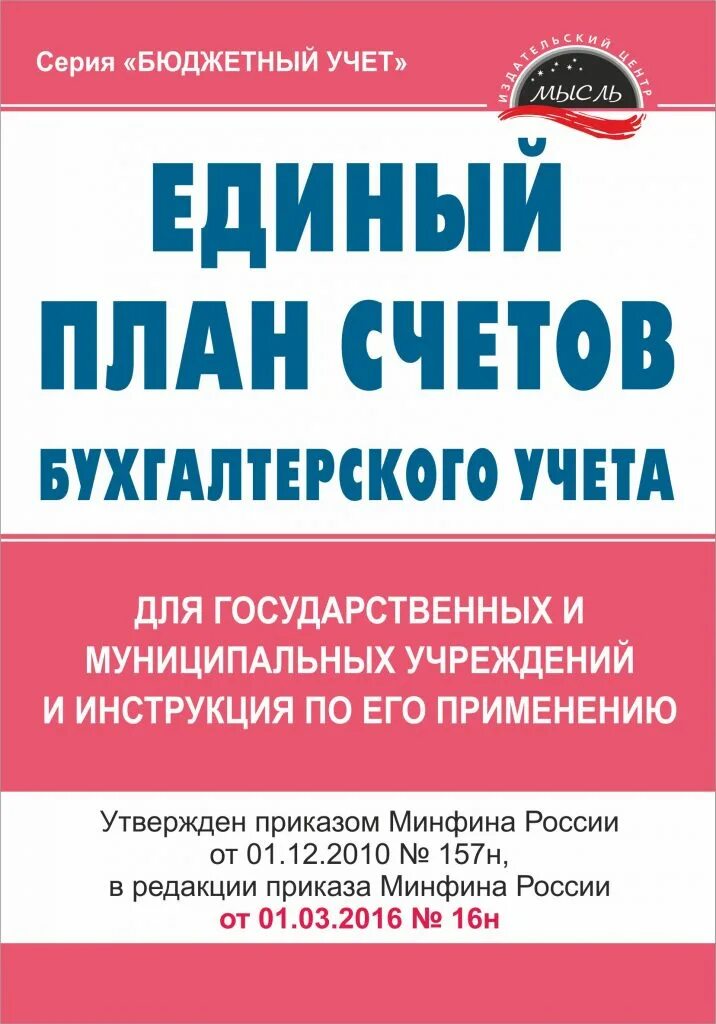 Серия «БЮДЖЕТНЫЙ УЧЕТ»

ИЗДАТЕЛЬСКИЙ ЦЕНТР
МЫСЛЬ

ЕДИНЫЙ ПЛАН СЧЕТОВ БУХГАЛТЕРСКОГО УЧЕТА

ДЛЯ ГОСУДАРСТВЕННЫХ И МУНИЦИПАЛЬНЫХ УЧРЕЖДЕНИЙ И ИНСТРУКЦИЯ ПО ЕГО ПРИМЕНЕНИЮ

Утвержден приказом Минфина России от 01.12.2010 № 157н, в редакции приказа Минфина России от 01.03.2016 № 16н